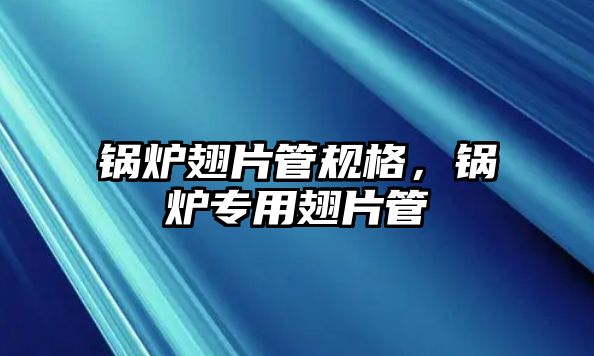 锅炉翅片管规格，锅炉专用翅片管